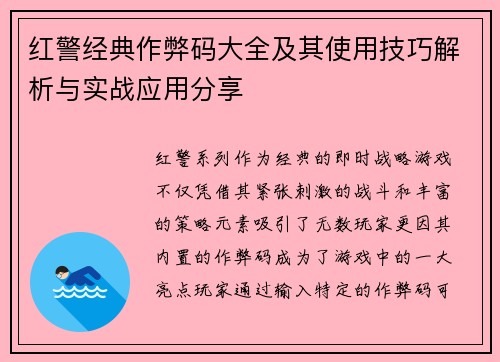 红警经典作弊码大全及其使用技巧解析与实战应用分享

红警系列作为经典的即时战略游戏不仅凭借其紧张刺激的战斗和丰富的策略元素吸引了无数玩家更因其内置的作弊码成为了游戏中的一大亮点玩家通过输入特定的作弊码可